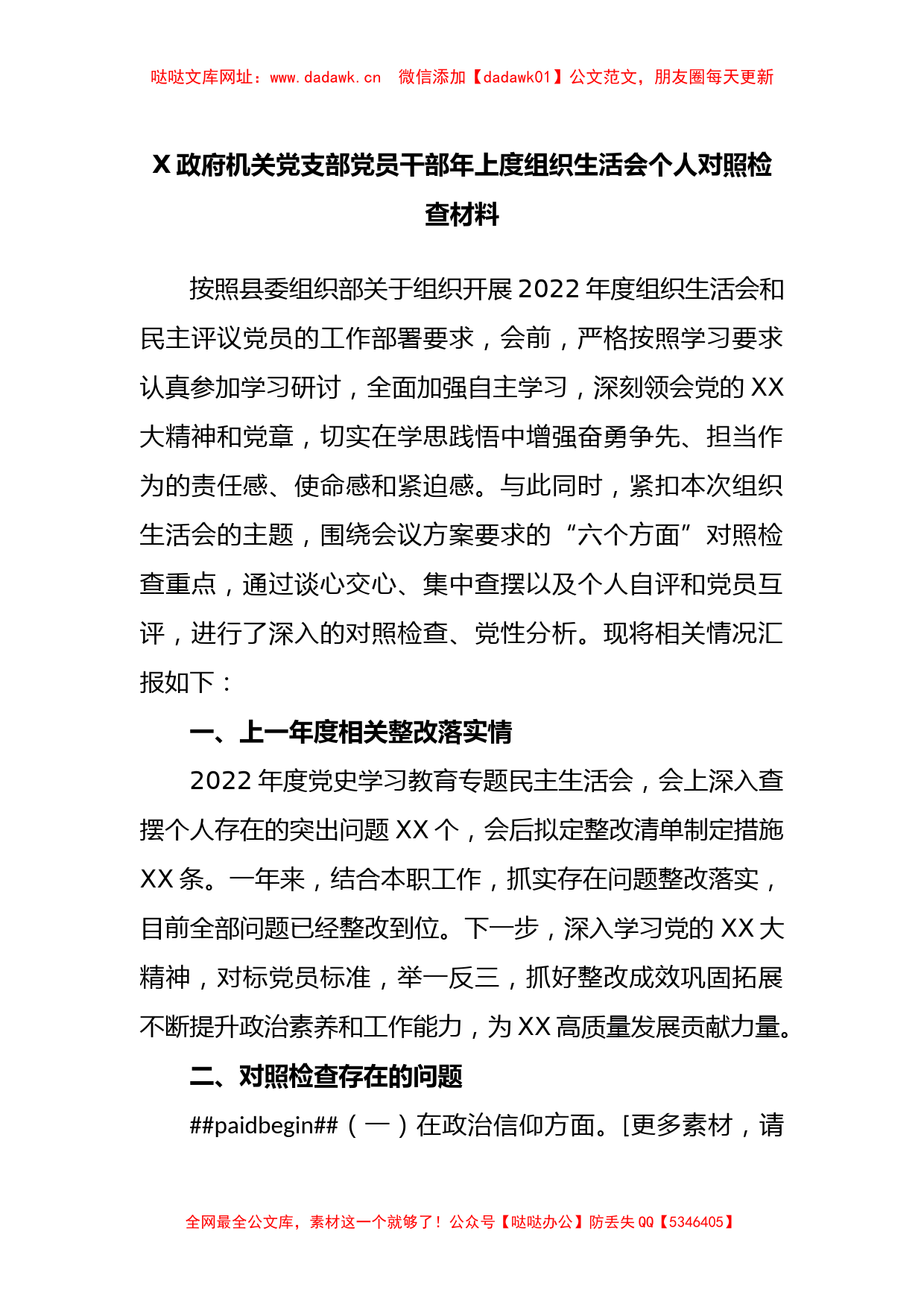 哒哒文库网址：www.dadawk.cn　微信添加【dadawk01】公文范文，朋友圈每天更新

X政府机关党支部党员干部年上度组织生活会个人对照检查材料

按照县委组织部关于组织开展2022年度组织生活会和民主评议党员的工作部署要求，会前，严格按照学习要求认真参加学习研讨，全面加强自主学习，深刻领会党的XX大精神和党章，切实在学思践悟中增强奋勇争先、担当作为的责任感、使命感和紧迫感。与此同时，紧扣本次组织生活会的主题，围绕会议方案要求的“六个方面”对照检查重点，通过谈心交心、集中查摆以及个人自评和党员互评，进行了深入的对照检查、党性分析。现将相关情况汇报如下：

一、上一年度相关整改落实情

2022年度党史学习教育专题民主生活会，会上深入查摆个人存在的突出问题XX个，会后拟定整改清单制定措施XX条。一年来，结合本职工作，抓实存在问题整改落实，目前全部问题已经整改到位。下一步，深入学习党的XX大精神，对标党员标准，举一反三，抓好整改成效巩固拓展不断提升政治素养和工作能力，为XX高质量发展贡献力量。

二、对照检查存在的问题

##paidbegin##（一）在政治信仰方面。[更多素材，请

全网最全公文库，素材这一个就够了！公众号【哒哒办公】防丢失QQ【5346405】